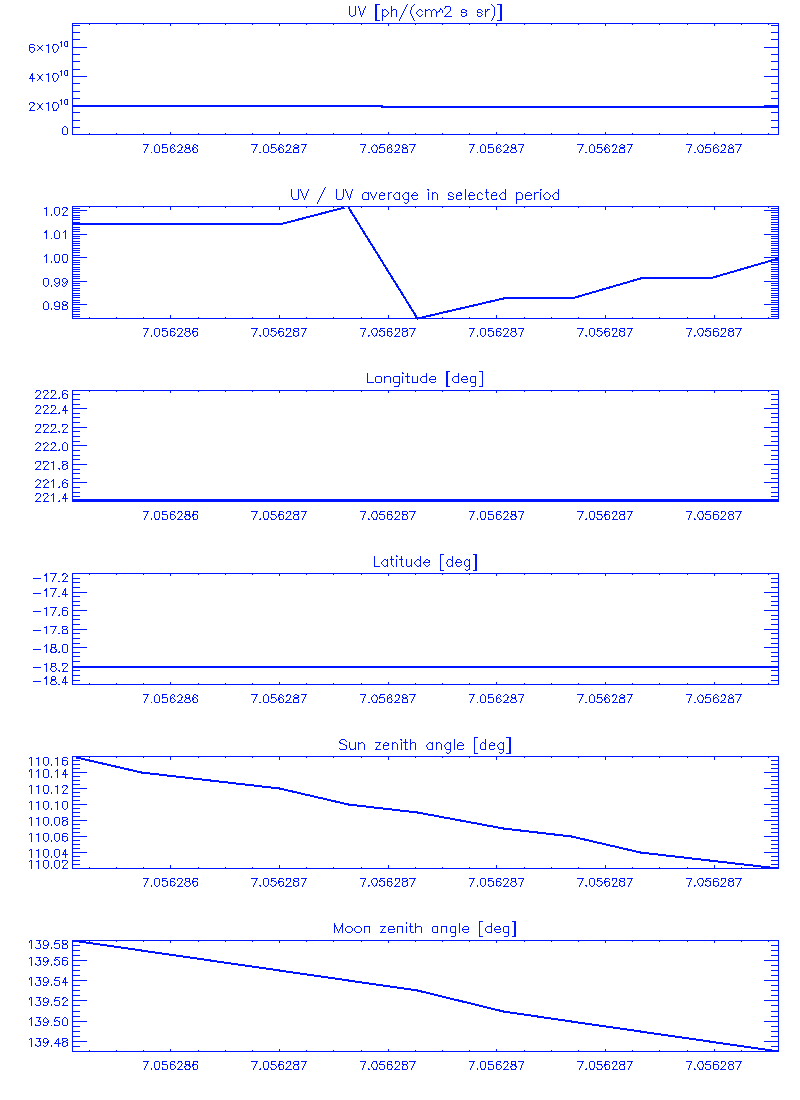 UV [ph/(cm^2 s sr)]

$6\times10^{10}$
$4\times10^{10}$
$2\times10^{10}$
0

7.056286 7.056287 7.056287 7.056287 7.056287 7.056287

UV / UV average in selected period

1.02
1.01
1.00
0.99
0.98

7.056286 7.056287 7.056287 7.056287 7.056287 7.056287

Longitude [deg]

222.6
222.4
222.2
222.0
221.8
221.6
221.4

7.056286 7.056287 7.056287 7.056287 7.056287 7.056287

Latitude [deg]

−17.2
−17.4
−17.6
−17.8
−18.0
−18.2
−18.4

7.056286 7.056287 7.056287 7.056287 7.056287 7.056287

Sun zenith angle [deg]

110.16
110.14
110.12
110.10
110.08
110.06
110.04
110.02

7.056286 7.056287 7.056287 7.056287 7.056287 7.056287

Moon zenith angle [deg]

139.58
139.56
139.54
139.52
139.50
139.48

7.056286 7.056287 7.056287 7.056287 7.056287 7.056287